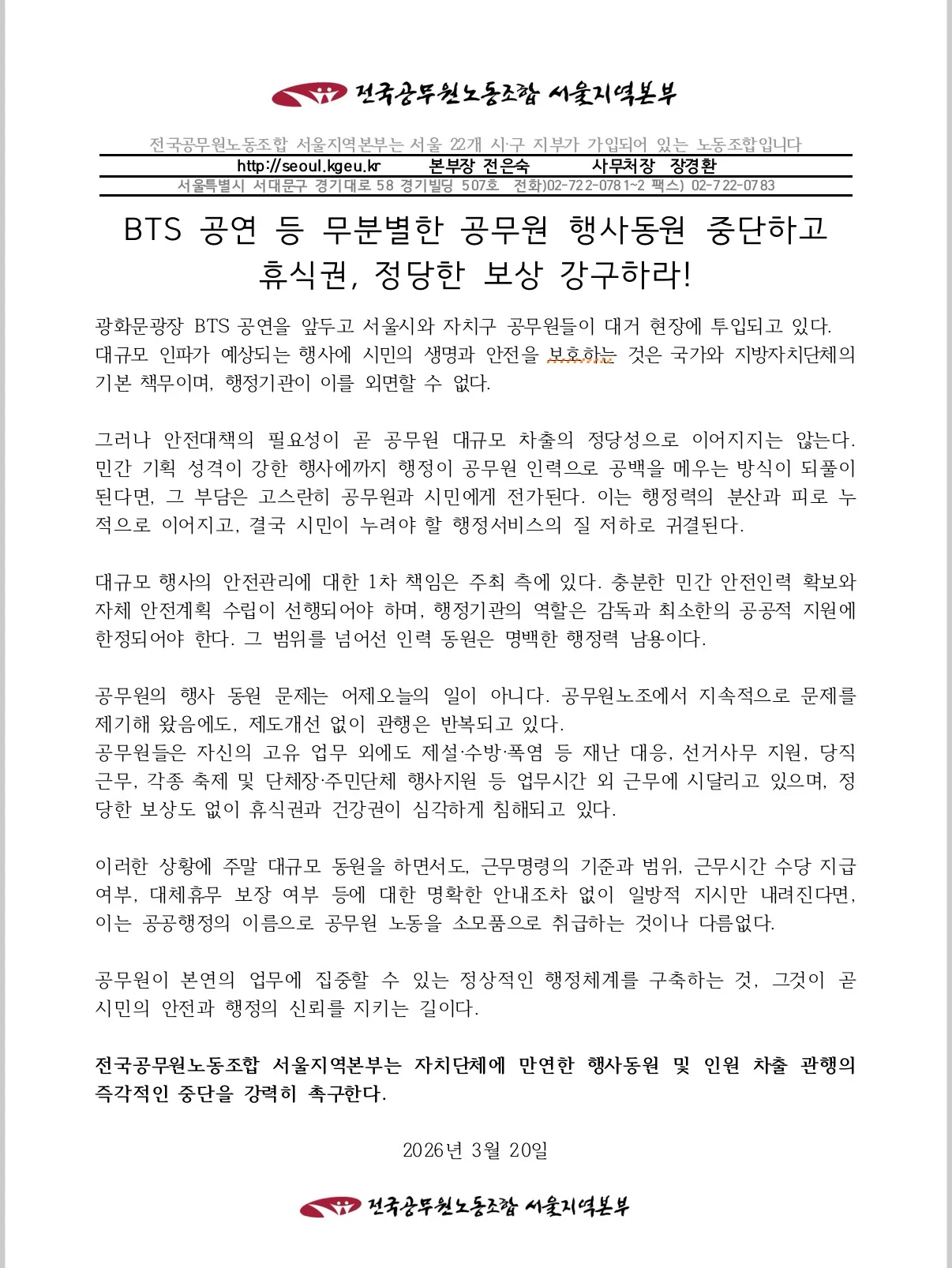 전국공무원노동조합 서울지역본부

전국공무원노동조합 서울지역본부는 서울 22개 시·구 지부가 가입되어 있는 노동조합입니다

http://seoul.kgeu.kr 본부장 전은숙 사무처장 장경환

서울특별시 서대문구 경기대로 58 경기빌딩 507호 전화)02-722-0781~2 팩스) 02-722-0783

BTS 공연 등 무분별한 공무원 행사동원 중단하고 휴식권, 정당한 보상 강구하라!

광화문광장 BTS 공연을 앞두고 서울시와 자치구 공무원들이 대거 현장에 투입되고 있다. 대규모 인파가 예상되는 행사에 시민의 생명과 안전을 보호하는 것은 국가와 지방자치단체의 기본 책무이며, 행정기관이 이를 외면할 수 없다.

그러나 안전대책의 필요성이 곧 공무원 대규모 차출의 정당성으로 이어지지는 않는다. 민간 기획 성격이 강한 행사에까지 행정이 공무원 인력으로 공백을 메우는 방식이 되풀이 된다면, 그 부담은 고스란히 공무원과 시민에게 전가된다. 이는 행정력의 분산과 피로 누적으로 이어지고, 결국 시민이 누려야 할 행정서비스의 질 저하로 귀결된다.

대규모 행사의 안전관리에 대한 1차 책임은 주최 측에 있다. 충분한 민간 안전인력 확보와 자체 안전계획 수립이 선행되어야 하며, 행정기관의 역할은 감독과 최소한의 공공적 지원에 한정되어야 한다. 그 범위를 넘어선 인력 동원은 명백한 행정력 남용이다.

공무원의 행사 동원 문제는 어제오늘의 일이 아니다. 공무원노조에서 지속적으로 문제를 제기해 왔음에도, 제도개선 없이 관행은 반복되고 있다.
공무원들은 자신의 고유 업무 외에도 제설·수방·폭염 등 재난 대응, 선거사무 지원, 당직 근무, 각종 축제 및 단체장·주민단체 행사지원 등 업무시간 외 근무에 시달리고 있으며, 정당한 보상도 없이 휴식권과 건강권이 심각하게 침해되고 있다.

이러한 상황에 주말 대규모 동원을 하면서도, 근무명령의 기준과 범위, 근무시간 수당 지급 여부, 대체휴무 보장 여부 등에 대한 명확한 안내조차 없이 일방적 지시만 내려진다면, 이는 공공행정의 이름으로 공무원 노동을 소모품으로 취급하는 것이나 다름없다.

공무원이 본연의 업무에 집중할 수 있는 정상적인 행정체계를 구축하는 것, 그것이 곧 시민의 안전과 행정의 신뢰를 지키는 길이다.

전국공무원노동조합 서울지역본부는 자치단체에 만연한 행사동원 및 인원 차출 관행의 즉각적인 중단을 강력히 촉구한다.

2026년 3월 20일

전국공무원노동조합 서울지역본부